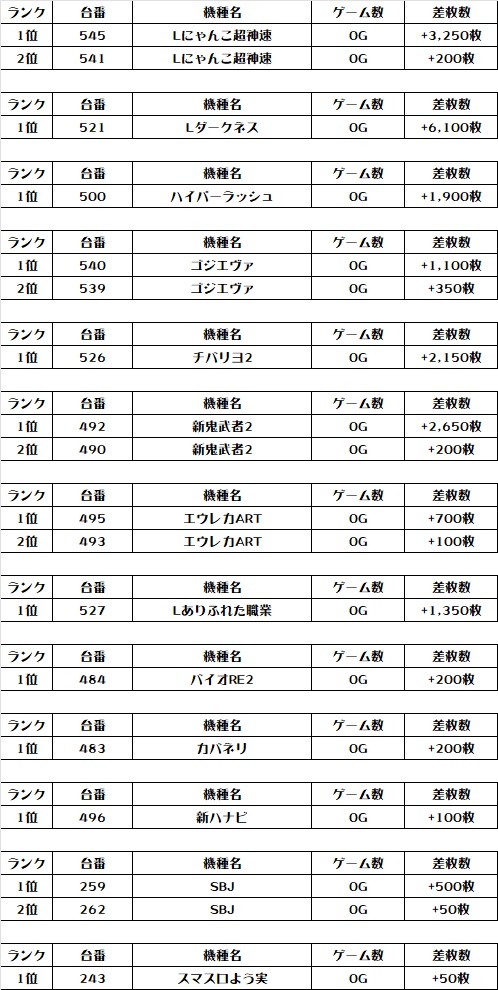 | ランク | 台番 | 機種名 | ゲーム数 | 差枚数 |
|---|---|---|---|---|
| 1位 | 545 | Lにゃんこ超神速 | 0G | +3,250枚 |
| 2位 | 541 | Lにゃんこ超神速 | 0G | +200枚 |

| ランク | 台番 | 機種名 | ゲーム数 | 差枚数 |
|---|---|---|---|---|
| 1位 | 521 | Lダークネス | 0G | +6,100枚 |

| ランク | 台番 | 機種名 | ゲーム数 | 差枚数 |
|---|---|---|---|---|
| 1位 | 500 | ハイパーラッシュ | 0G | +1,900枚 |

| ランク | 台番 | 機種名 | ゲーム数 | 差枚数 |
|---|---|---|---|---|
| 1位 | 540 | ゴジエヴァ | 0G | +1,100枚 |
| 2位 | 539 | ゴジエヴァ | 0G | +350枚 |

| ランク | 台番 | 機種名 | ゲーム数 | 差枚数 |
|---|---|---|---|---|
| 1位 | 526 | チバリヨ2 | 0G | +2,150枚 |

| ランク | 台番 | 機種名 | ゲーム数 | 差枚数 |
|---|---|---|---|---|
| 1位 | 492 | 新鬼武者2 | 0G | +2,650枚 |
| 2位 | 490 | 新鬼武者2 | 0G | +200枚 |

| ランク | 台番 | 機種名 | ゲーム数 | 差枚数 |
|---|---|---|---|---|
| 1位 | 495 | エウレカART | 0G | +700枚 |
| 2位 | 493 | エウレカART | 0G | +100枚 |

| ランク | 台番 | 機種名 | ゲーム数 | 差枚数 |
|---|---|---|---|---|
| 1位 | 527 | Lありふれた職業 | 0G | +1,350枚 |

| ランク | 台番 | 機種名 | ゲーム数 | 差枚数 |
|---|---|---|---|---|
| 1位 | 484 | バイオRE2 | 0G | +200枚 |

| ランク | 台番 | 機種名 | ゲーム数 | 差枚数 |
|---|---|---|---|---|
| 1位 | 483 | カバネリ | 0G | +200枚 |

| ランク | 台番 | 機種名 | ゲーム数 | 差枚数 |
|---|---|---|---|---|
| 1位 | 496 | 新ハナビ | 0G | +100枚 |

| ランク | 台番 | 機種名 | ゲーム数 | 差枚数 |
|---|---|---|---|---|
| 1位 | 259 | SBJ | 0G | +500枚 |
| 2位 | 262 | SBJ | 0G | +50枚 |

| ランク | 台番 | 機種名 | ゲーム数 | 差枚数 |
|---|---|---|---|---|
| 1位 | 243 | スマスロよう実 | 0G | +50枚 |